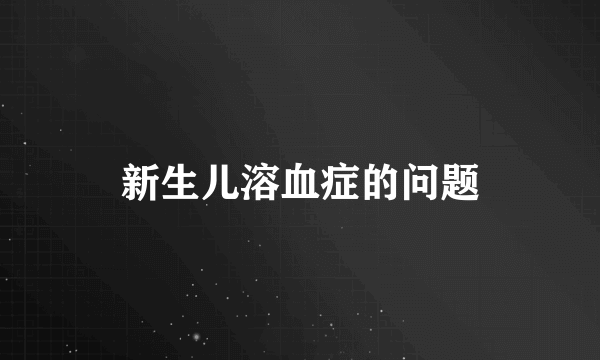 新生儿溶血症的问题